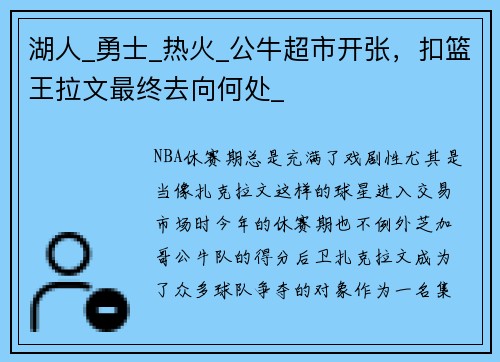 湖人_勇士_热火_公牛超市开张，扣篮王拉文最终去向何处_

NBA休赛期总是充满了戏剧性尤其是当像扎克拉文这样的球星进入交易市场时今年的休赛期也不例外芝加哥公牛队的得分后卫扎克拉文成为了众多球队争夺的对象作为一名集